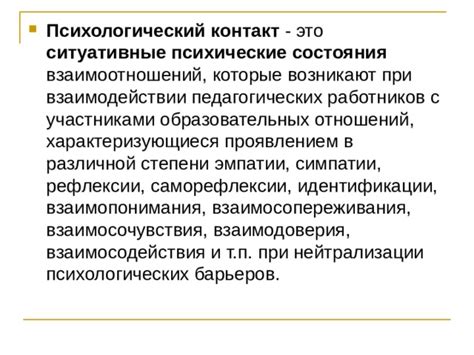 Психологический контакт - это ситуативные психические состояния взаимоотношений, которые возникают при взаимодействии педагогических работников с участниками образовательных отношений, характеризующиеся проявлением в различной степени эмпатии, симпатии, рефлексии, саморефлексии, идентификации, взаимопонимания, взаимосопереживания, взаимосочувствия, взаимодоверия, взаимосодействия и т.п. при нейтрализации психологических барьеров.